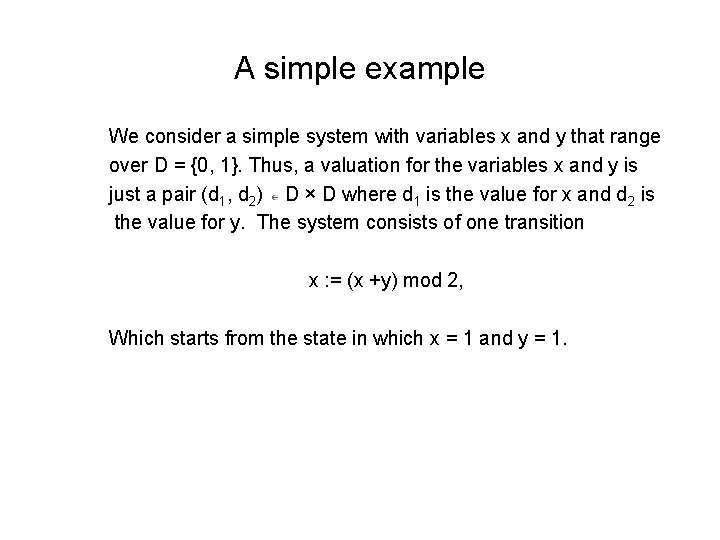 A simple example

We consider a simple system with variables x and y that range over D = {0, 1}. Thus, a valuation for the variables x and y is just a pair $(d_1, d_2) \in D \times D$ where $d_1$ is the value for x and $d_2$ is the value for y. The system consists of one transition

x := (x +y) mod 2,

Which starts from the state in which x = 1 and y = 1.